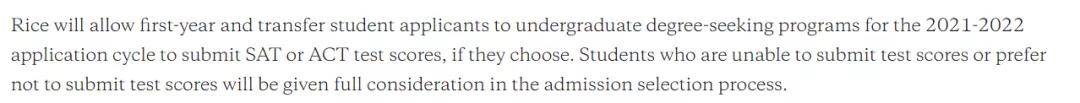 Rice will allow first-year and transfer student applicants to undergraduate degree-seeking programs for the 2021-2022 application cycle to submit SAT or ACT test scores, if they choose. Students who are unable to submit test scores or prefer not to submit test scores will be given full consideration in the admission selection process.